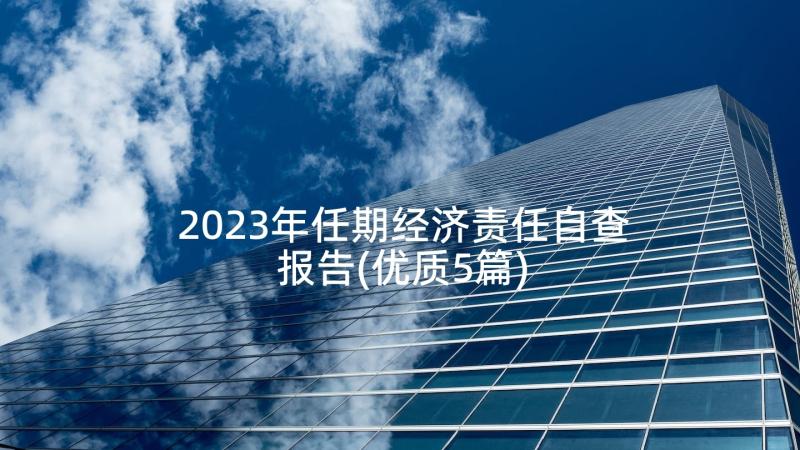 2023年任期经济责任自查报告(优质5篇)